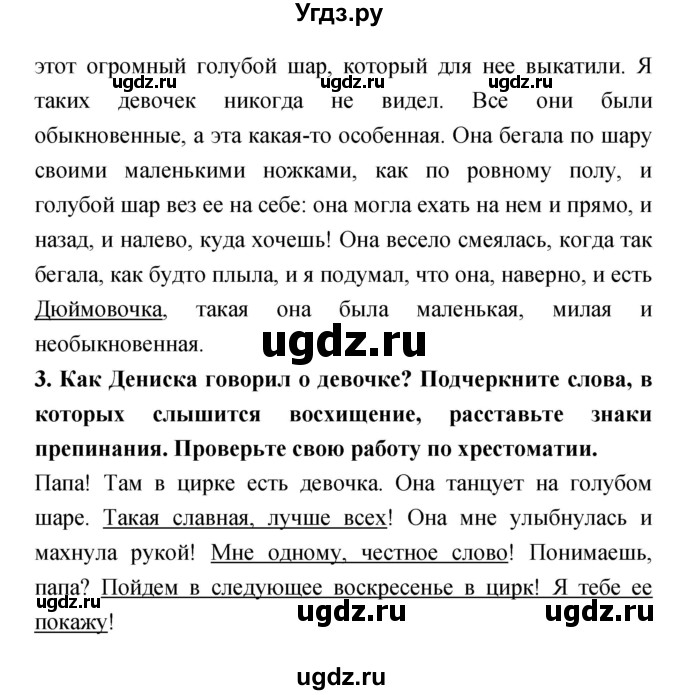 Угдз.ру

этот огромный голубой шар, который для нее выкатили. Я таких девочек никогда не видел. Все они были обыкновенные, а эта какая-то особенная. Она бегала по шару своими маленькими ножками, как по ровному полу, и голубой шар вез ее на себе: она могла ехать на нем и прямо, и назад, и налево, куда хочешь! Она весело смеялась, когда так бегала, как будто плыла, и я подумал, что она, наверно, и есть Дюймовочка, такая она была маленькая, милая и необыкновенная.

ugdz.ru ugdz.ru ugdz.ru ugdz.ru

3. Как Дениска говорил о девочке? Подчеркните слова, в которых слышится восхищение, расставьте знаки препинания. Проверьте свою работу по хрестоматии.

Папа! Там в цирке есть девочка. Она танцует на голубом шаре. Такая славная, лучше всех! Она мне улыбнулась и махнула рукой! Мне одному, честное слово! Понимаешь, папа? Пойдем в следующее воскресенье в цирк! Я тебе ее покажу!

ugdz.ru ugdz.ru ugdz.ru

ugdz.ru